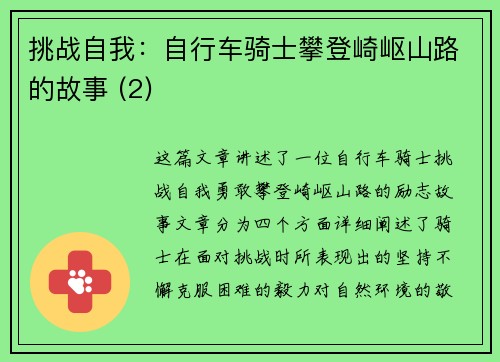 挑战自我：自行车骑士攀登崎岖山路的故事 (2)

这篇文章讲述了一位自行车骑士挑战自我勇敢攀登崎岖山路的励志故事文章分为四个方面详细阐述了骑士在面对挑战时所表现出的坚持不懈克服困难的毅力对自然环境的敬